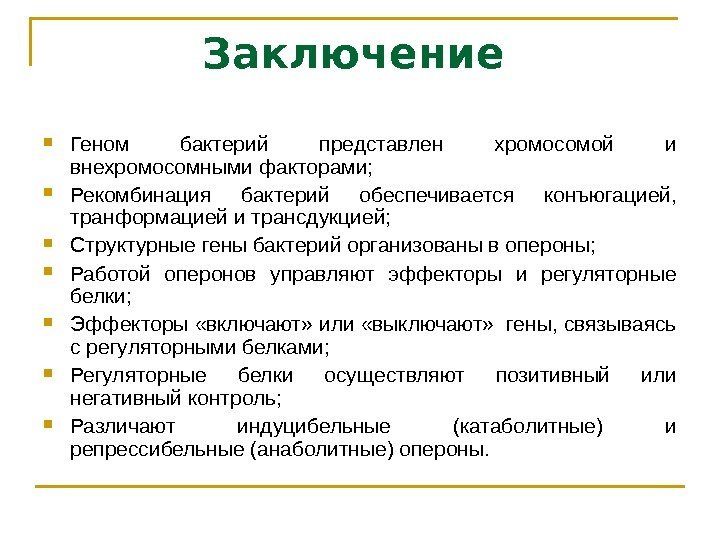 Заключение

Геном бактерий представлен хромосомой и внехромосомными факторами;

Рекомбинация бактерий обеспечивается конъюгацией, транформацией и трансдукцией;

Структурные гены бактерий организованы в опероны;

Работой оперонов управляют эффекторы и регуляторные белки;

Эффекторы «включают» или «выключают» гены, связываясь с регуляторными белками;

Регуляторные белки осуществляют позитивный или негативный контроль;

Различают индуцибельные (катаболитные) и репрессибельные (анаболитные) опероны.